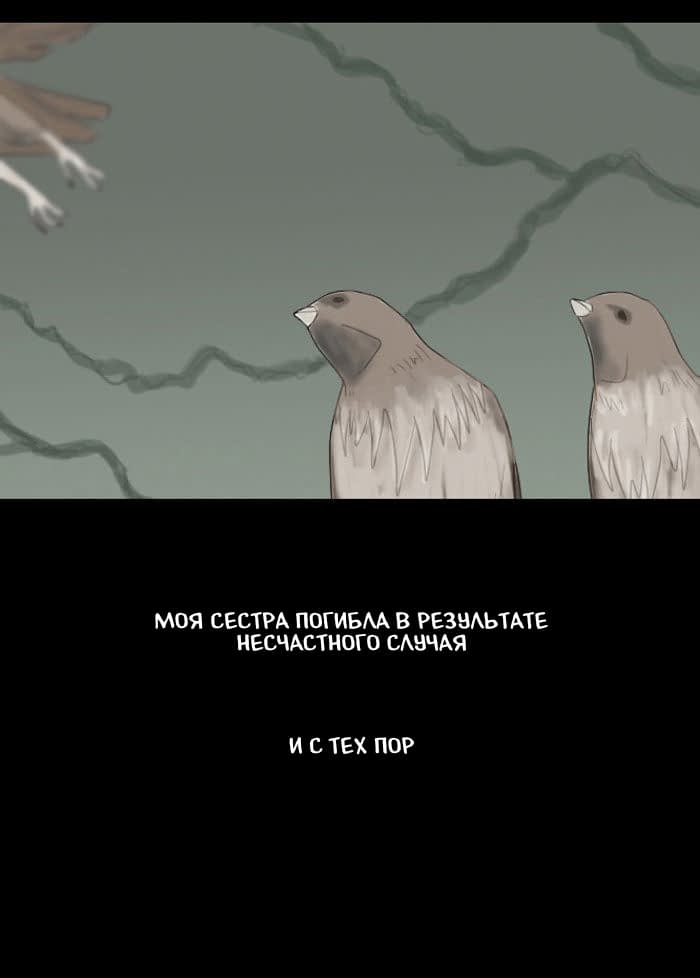 МОЯ СЕСТРА ПОГИБЛА В РЕЗУЛЬТАТЕ НЕСЧАСТНОГО СЛУЧАЯ

И С ТЕХ ПОР